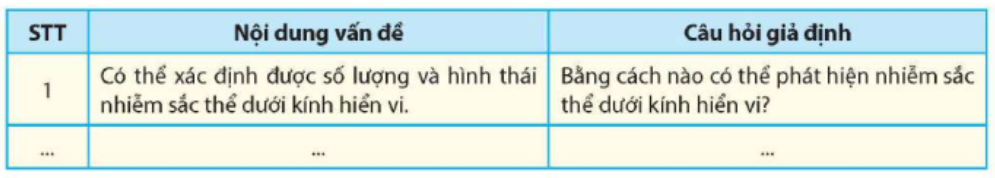 | STT | Nội dung vấn đề | Câu hỏi giả định |
|---|---|---|
| 1 | Có thể xác định được số lượng và hình thái nhiễm sắc thể dưới kính hiển vi. | Bằng cách nào có thể phát hiện nhiễm sắc thể dưới kính hiển vi? |
| ... | ... | ... |